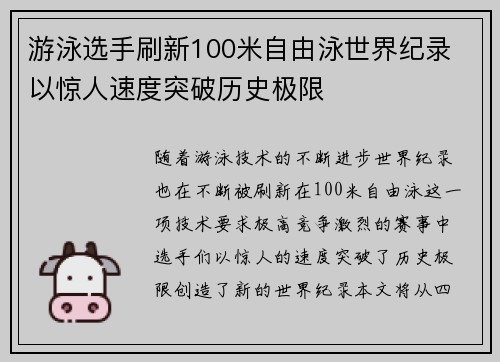 游泳选手刷新100米自由泳世界纪录以惊人速度突破历史极限

随着游泳技术的不断进步世界纪录也在不断被刷新在100米自由泳这一项技术要求极高竞争激烈的赛事中选手们以惊人的速度突破了历史极限创造了新的世界纪录本文将从四